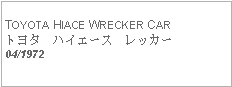 TOYOTA HIACE WRECKER CAR
トヨタ　ハイエース　レッカー
04/1972